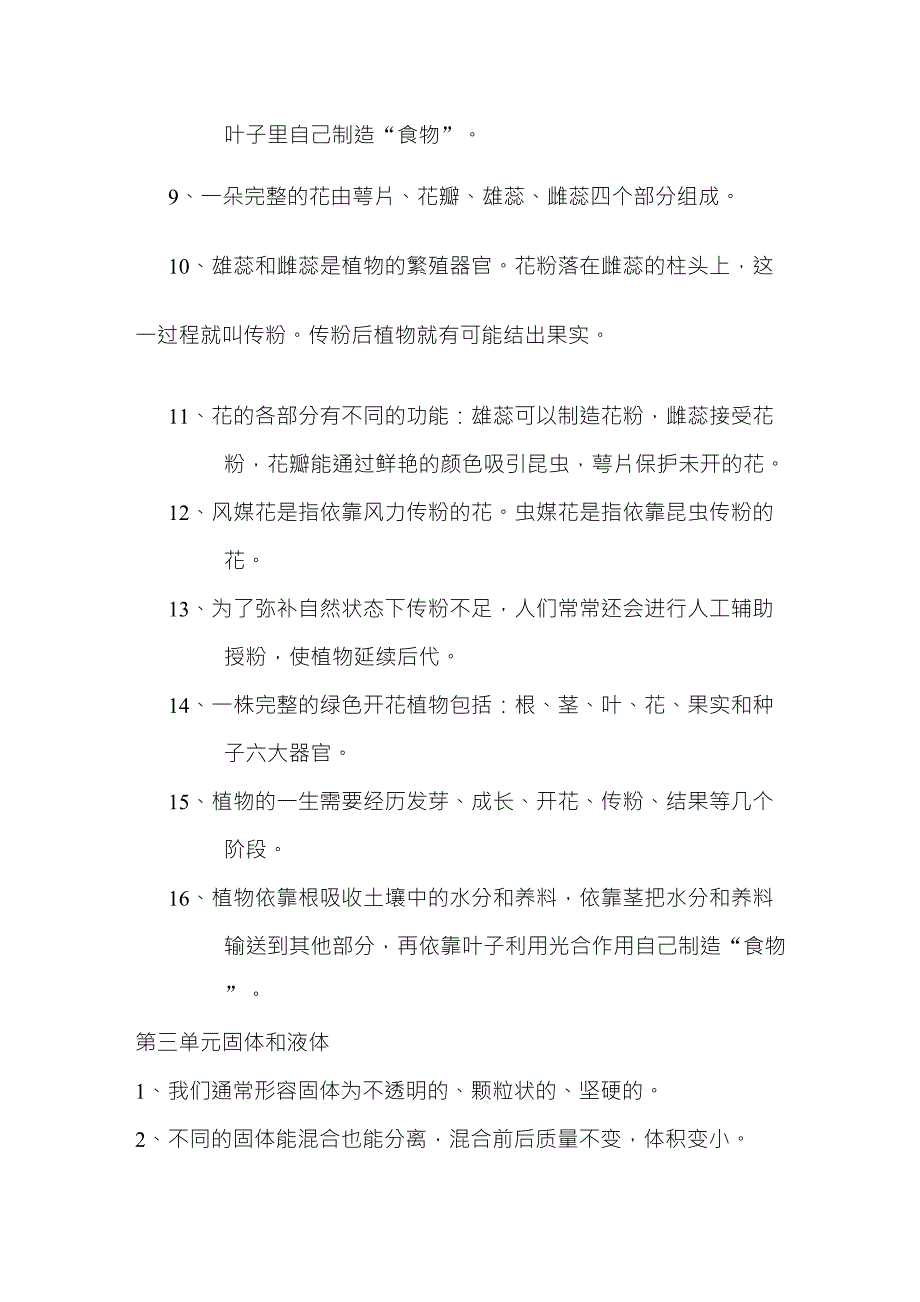 叶子里自己制造“食物”。

9、一朵完整的花由萼片、花瓣、雄蕊、雌蕊四个部分组成。

10、雄蕊和雌蕊是植物的繁殖器官。花粉落在雌蕊的柱头上，这一过程就叫传粉。传粉后植物就有可能结出果实。

11、花的各部分有不同的功能：雄蕊可以制造花粉，雌蕊接受花粉，花瓣能通过鲜艳的颜色吸引昆虫，萼片保护未开的花。

12、风媒花是指依靠风力传粉的花。虫媒花是指依靠昆虫传粉的花。

13、为了弥补自然状态下传粉不足，人们常常还会进行人工辅助授粉，使植物延续后代。

14、一株完整的绿色开花植物包括：根、茎、叶、花、果实和种子六大器官。

15、植物的一生需要经历发芽、成长、开花、传粉、结果等几个阶段。

16、植物依靠根吸收土壤中的水分和养料，依靠茎把水分和养料输送到其他部分，再依靠叶子利用光合作用自己制造“食物”。

第三单元固体和液体

1、我们通常形容固体为不透明的、颗粒状的、坚硬的。

2、不同的固体能混合也能分离，混合前后质量不变，体积变小。